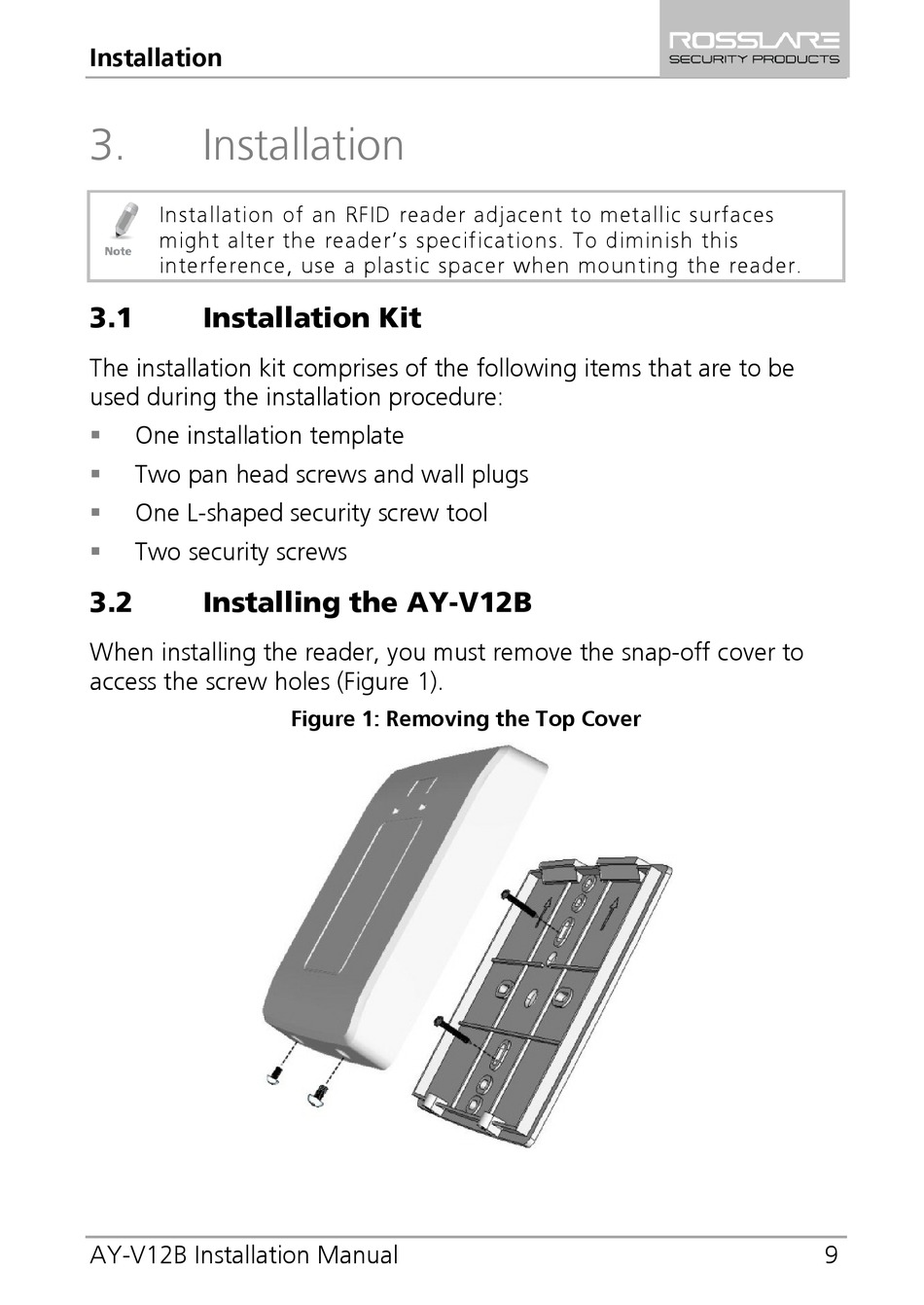 Installation

ROSSLARE
SECURITY PRODUCTS

3. Installation

Note

Installation of an RFID reader adjacent to metallic surfaces might alter the reader's specifications. To diminish this interference, use a plastic spacer when mounting the reader.

3.1 Installation Kit

The installation kit comprises of the following items that are to be used during the installation procedure:

▪ One installation template

▪ Two pan head screws and wall plugs

▪ One L-shaped security screw tool

▪ Two security screws

3.2 Installing the AY-V12B

When installing the reader, you must remove the snap-off cover to access the screw holes (Figure 1).

Figure 1: Removing the Top Cover

AY-V12B Installation Manual 9